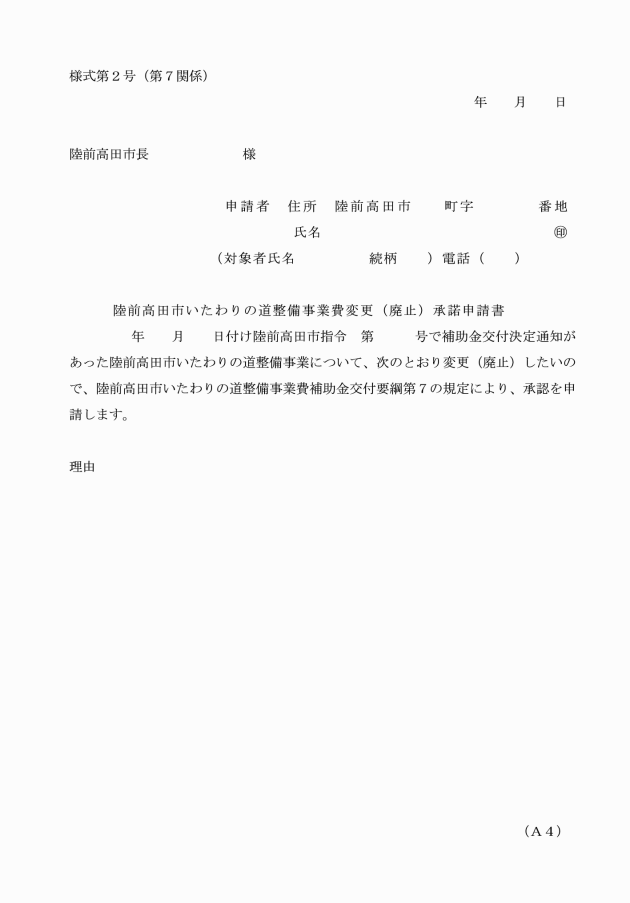 様式第２号（第７関係）

年　　月　　日

陸前高田市長　　　　　　　様

申請者　住所　陸前高田市　　　町字　　　　　番地

氏名　　　　　　　　　　　　　　　　㊞

（対象者氏名　　　　　続柄　　）電話（　　）

陸前高田市いたわりの道整備事業費変更（廃止）承諾申請書

年　　月　　日付け陸前高田市指令　第　　　号で補助金交付決定通知があった陸前高田市いたわりの道整備事業について、次のとおり変更（廃止）したいので、陸前高田市いたわりの道整備事業費補助金交付要綱第７の規定により、承認を申請します。

理由

（Ａ４）